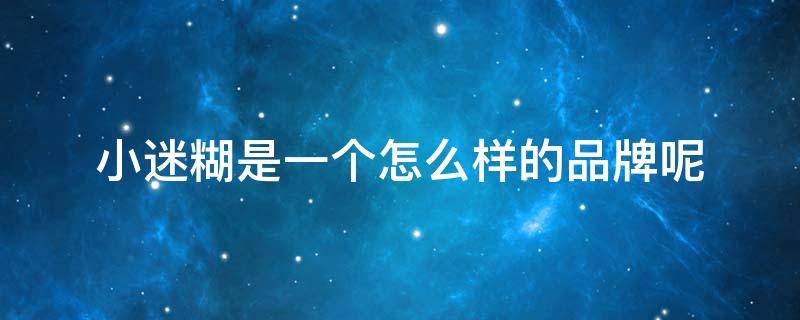 小迷糊是一个怎么样的品牌呢